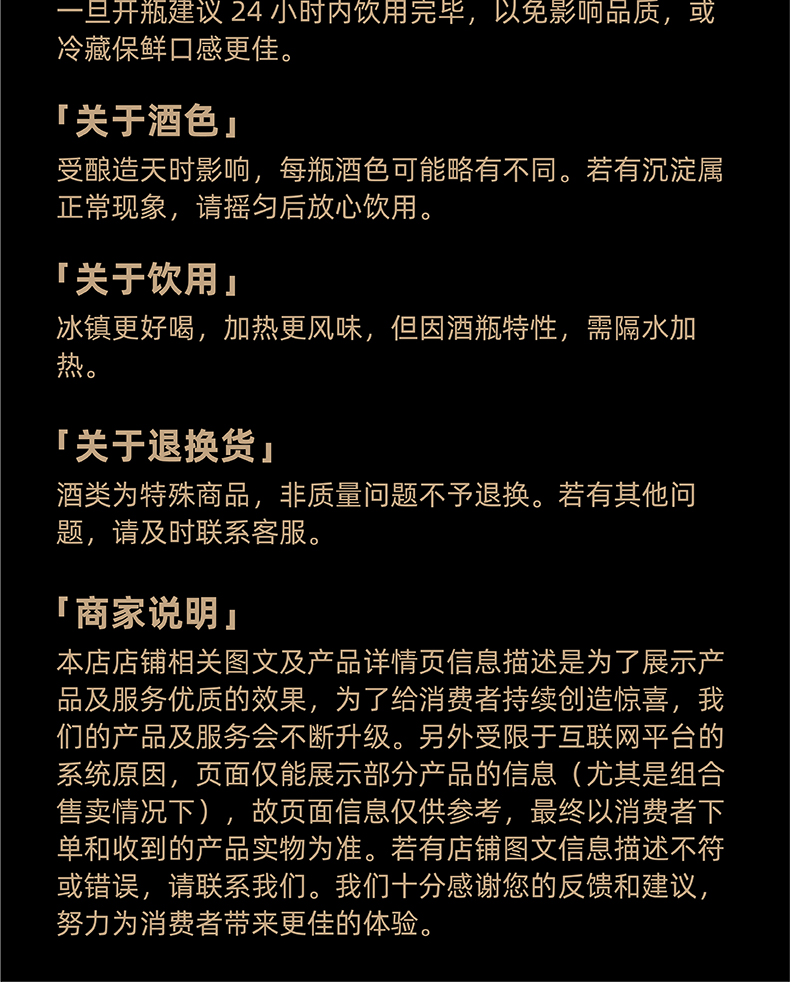 一旦开瓶建议 24 小时内饮用完毕，以免影响品质，或冷藏保鲜口感更佳。

「关于酒色」
受酿造天时影响，每瓶酒色可能略有不同。若有沉淀属正常现象，请摇匀后放心饮用。

「关于饮用」
冰镇更好喝，加热更风味，但因酒瓶特性，需隔水加热。

「关于退换货」
酒类为特殊商品，非质量问题不予退换。若有其他问题，请及时联系客服。

「商家说明」
本店店铺相关图文及产品详情页信息描述是为了展示产品及服务优质的效果，为了给消费者持续创造惊喜，我们的产品及服务会不断升级。另外受限于互联网平台的系统原因，页面仅能展示部分产品的信息（尤其是组合售卖情况下），故页面信息仅供参考，最终以消费者下单和收到的产品实物为准。若有店铺图文信息描述不符或错误，请联系我们。我们十分感谢您的反馈和建议，努力为消费者带来更佳的体验。